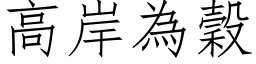 高岸為穀